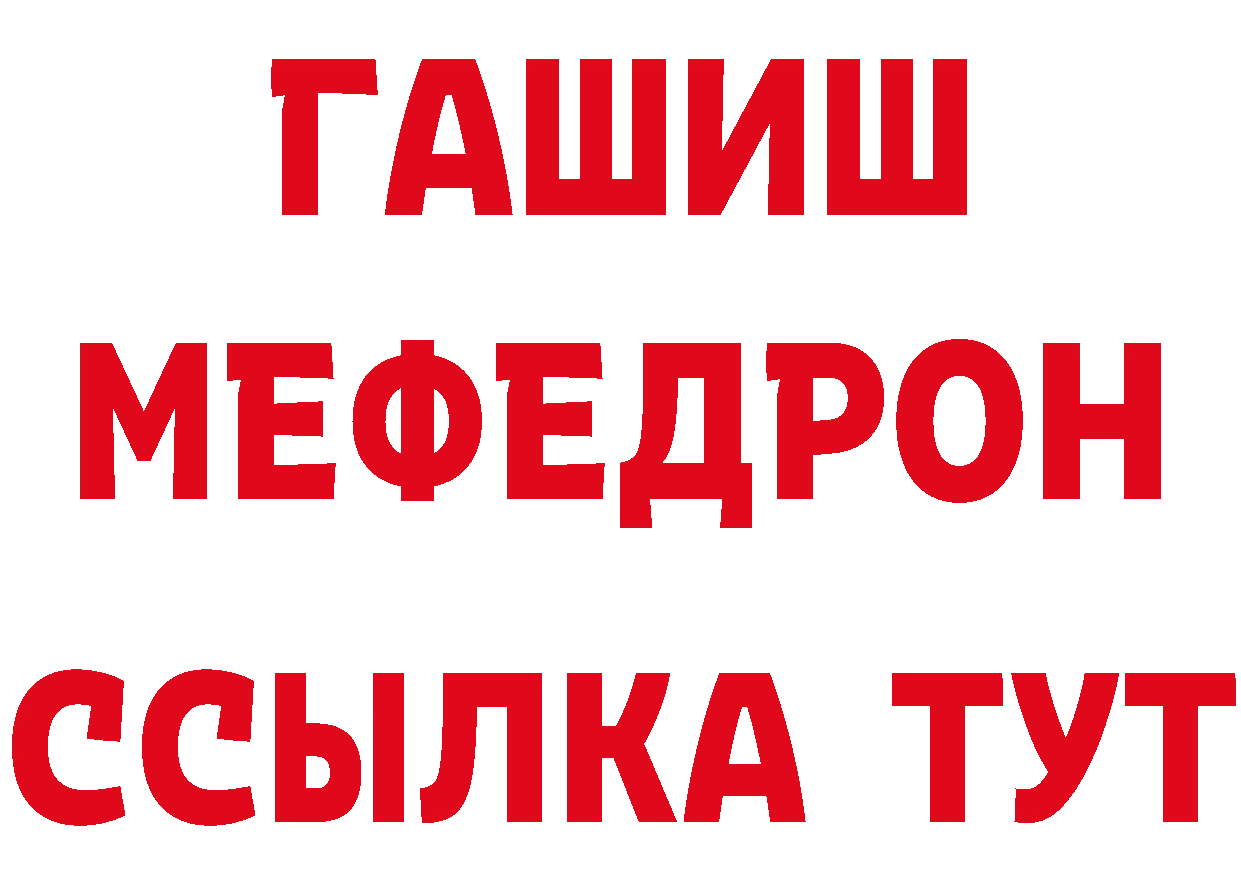 ГАШИШ
МЕФЕДРОН
ССЫЛКА ТУТ